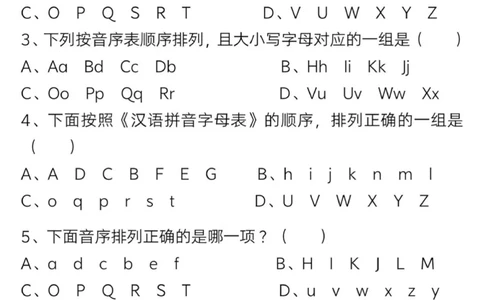 C、O P Q S R T D、V U W X Y Z

3、下列按音序表顺序排列，且大小写字母对应的一组是（ ）

A、Aa Bd Cc Db B、Hh Ii Kk Jj

C、Oo Pp Qq Rr D、Vu Uv Ww Xx

4、下面按照《汉语拼音字母表》的顺序，排列正确的一组是（ ）

A、A D C B F E G B、h i j k n m l

C、o q p r s t D、U V W X Y Z

5、下面音序排列正确的是哪一项？（ ）

A、a d c b e f B、H I K J L M

C、O P Q R S T D、u v w x z y